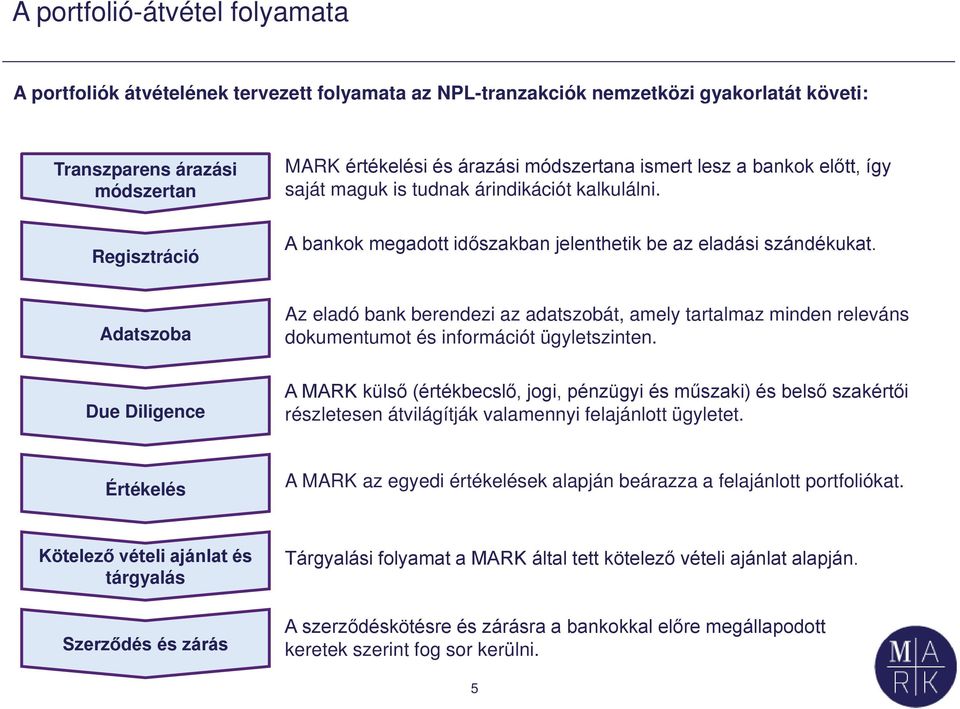 A portfolió-átvétel folyamata

A portfoliók átvételének tervezett folyamata az NPL-tranzakciók nemzetközi gyakorlatát követi:

Transzparens árazási módszertan

MARK értékelési és árazási módszertana ismert lesz a bankok előtt, így saját maguk is tudnak árindikációt kalkulálni.

Regisztráció

A bankok megadott időszakban jelenthetik be az eladási szándékukat.

Adatszoba

Az eladó bank berendezi az adatszobát, amely tartalmaz minden releváns dokumentumot és információt ügyletszinten.

Due Diligence

A MARK külső (értékbecslő, jogi, pénzügyi és műszaki) és belső szakértői részletesen átvilágítják valamennyi felajánlott ügyletet.

Értékelés

A MARK az egyedi értékelések alapján beárazza a felajánlott portfoliókat.

Kötelező vételi ajánlat és tárgyalás

Tárgyalási folyamat a MARK által tett kötelező vételi ajánlat alapján.

Szerződés és zárás

A szerződéskötésre és zárásra a bankokkal előre megállapodott keretek szerint fog sor kerülni.

5

M A R K